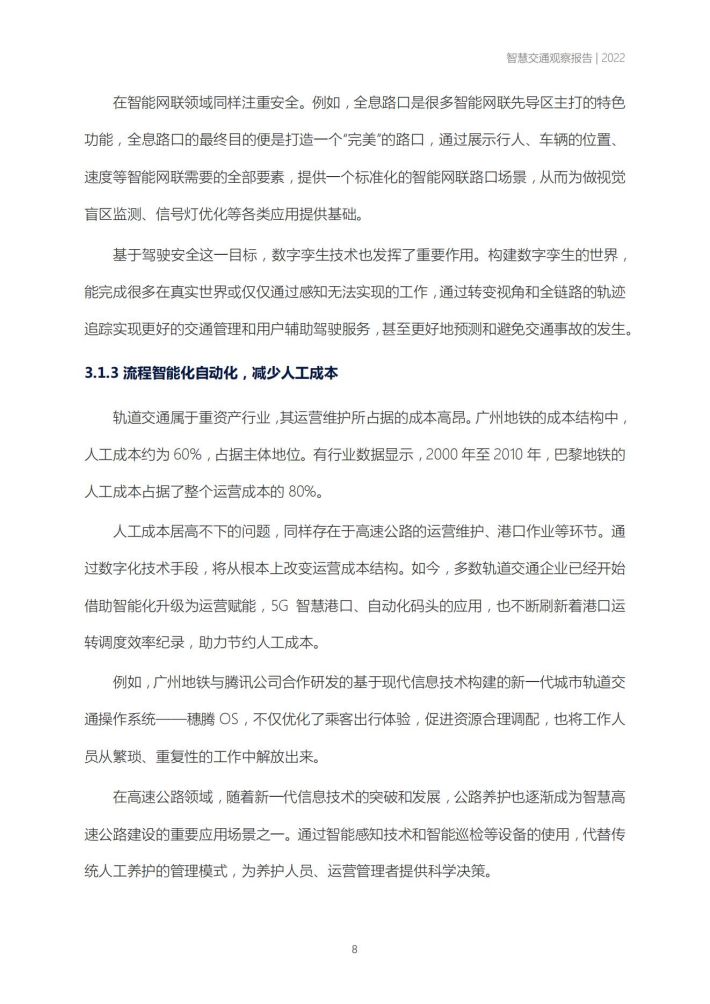 智慧交通观察报告 | 2022

在智能网联领域同样注重安全。例如，全息路口是很多智能网联先导区主打的特色功能，全息路口的最终目的便是打造一个“完美”的路口，通过展示行人、车辆的位置、速度等智能网联需要的全部要素，提供一个标准化的智能网联路口场景，从而为做视觉盲区监测、信号灯优化等各类应用提供基础。

基于驾驶安全这一目标，数字孪生技术也发挥了重要作用。构建数字孪生的世界，能完成很多在真实世界或仅仅通过感知无法实现的工作，通过转变视角和全链路的轨迹追踪实现更好的交通管理和用户辅助驾驶服务，甚至更好地预测和避免交通事故的发生。

3.1.3 流程智能化自动化，减少人工成本

轨道交通属于重资产行业，其运营维护所占据的成本高昂。广州地铁的成本结构中，人工成本约为 60%，占据主体地位。有行业数据显示，2000 年至 2010 年，巴黎地铁的人工成本占据了整个运营成本的 80%。

人工成本居高不下的问题，同样存在于高速公路的运营维护、港口作业等环节。通过数字化技术手段，将从根本上改变运营成本结构。如今，多数轨道交通企业已经开始借助智能化升级为运营赋能，5G 智慧港口、自动化码头的应用，也不断刷新着港口运转调度效率纪录，助力节约人工成本。

例如，广州地铁与腾讯公司合作研发的基于现代信息技术构建的新一代城市轨道交通操作系统——穗腾 OS，不仅优化了乘客出行体验，促进资源合理调配，也将工作人员从繁琐、重复性的工作中解放出来。

在高速公路领域，随着新一代信息技术的突破和发展，公路养护也逐渐成为智慧高速公路建设的重要应用场景之一。通过智能感知技术和智能巡检等设备的使用，代替传统人工养护的管理模式，为养护人员、运营管理者提供科学决策。

8